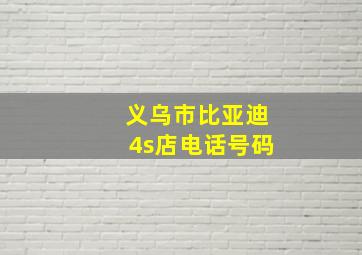 义乌市比亚迪
4s店电话号码